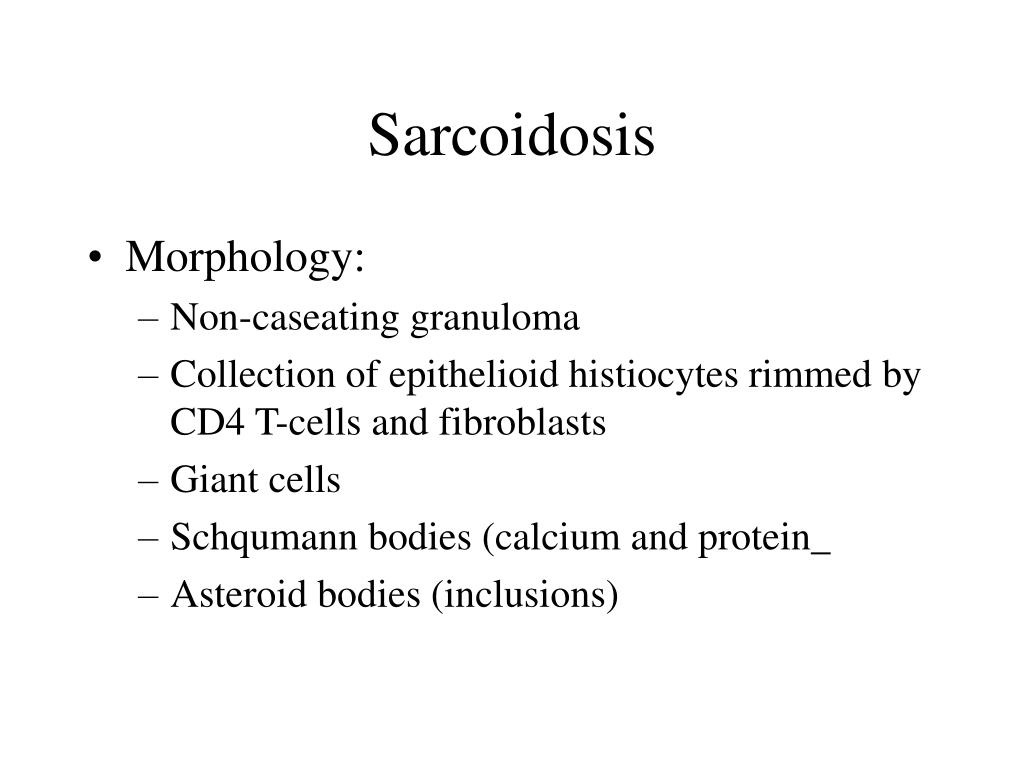 Sarcoidosis

• Morphology:
– Non-caseating granuloma
– Collection of epithelioid histiocytes rimmed by CD4 T-cells and fibroblasts
– Giant cells
– Schqumann bodies (calcium and protein_
– Asteroid bodies (inclusions)